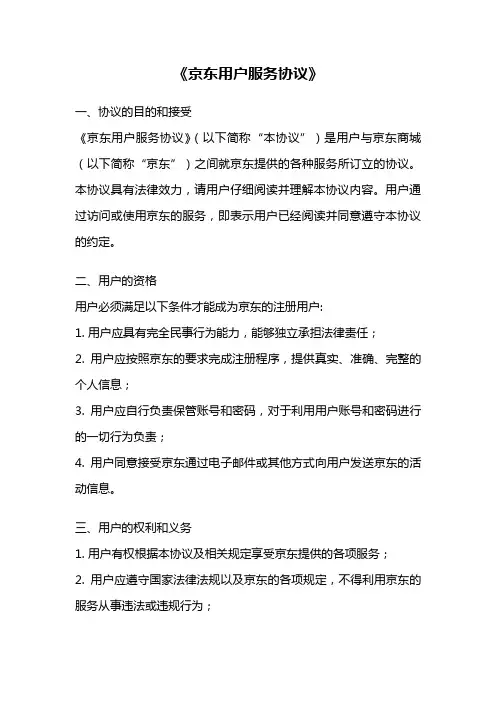 《京东用户服务协议》

一、协议的目的和接受

《京东用户服务协议》（以下简称“本协议”）是用户与京东商城（以下简称“京东”）之间就京东提供的各种服务所订立的协议。本协议具有法律效力，请用户仔细阅读并理解本协议内容。用户通过访问或使用京东的服务，即表示用户已经阅读并同意遵守本协议的约定。

二、用户的资格

用户必须满足以下条件才能成为京东的注册用户:

1. 用户应具有完全民事行为能力，能够独立承担法律责任；

2. 用户应按照京东的要求完成注册程序，提供真实、准确、完整的个人信息；

3. 用户应自行负责保管账号和密码，对于利用用户账号和密码进行的一切行为负责；

4. 用户同意接受京东通过电子邮件或其他方式向用户发送京东的活动信息。

三、用户的权利和义务

1. 用户有权根据本协议及相关规定享受京东提供的各项服务；

2. 用户应遵守国家法律法规以及京东的各项规定，不得利用京东的服务从事违法或违规行为；